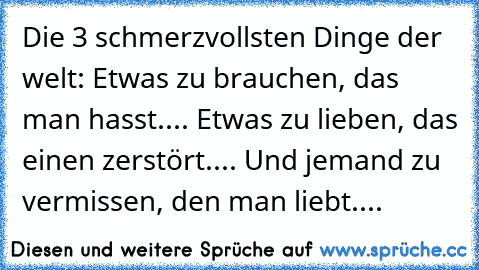 Die 3 schmerzvollsten Dinge der welt: Etwas zu brauchen, das man hasst.... Etwas zu lieben, das einen zerstört.... Und jemand zu vermissen, den man liebt....

Diesen und weitere Sprüche auf www.sprüche.cc